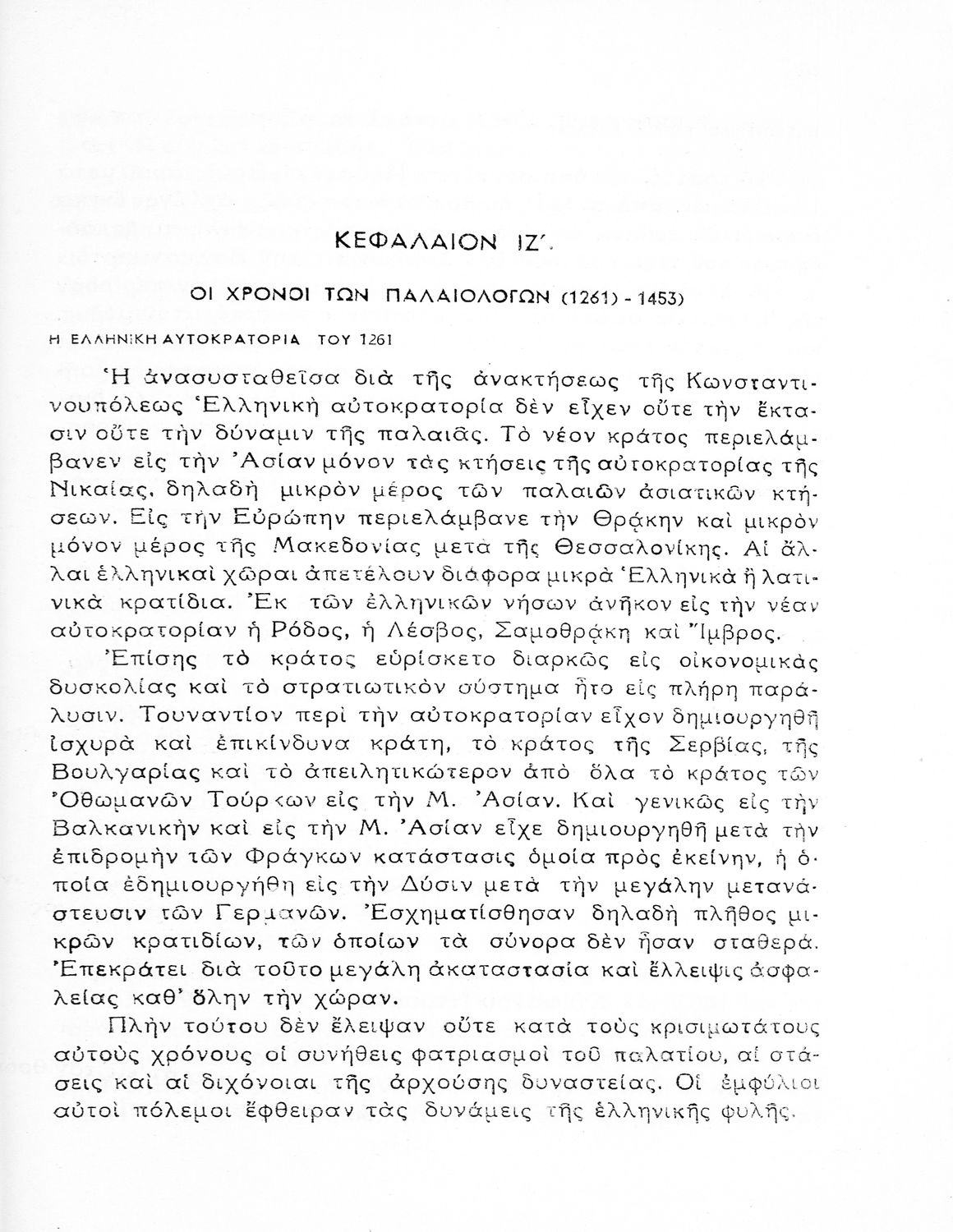 ΚΕΦΑΛΑΙΟΝ ΙΖ΄.

ΟΙ ΧΡΟΝΟΙ ΤΩΝ ΠΑΛΑΙΟΛΟΓΩΝ (1261) - 1453)

Η ΕΛΛΗΝΙΚΗ ΑΥΤΟΚΡΑΤΟΡΙΑ ΤΟΥ 1261

Ἡ ἀνασυσταθεῖσα διὰ τῆς ἀνακτήσεως τῆς Κωνσταντινουπόλεως Ἑλληνικὴ αὐτοκρατορία δὲν εἶχεν οὔτε τὴν ἔκτασιν οὔτε τὴν δύναμιν τῆς παλαιᾶς. Τὸ νέον κράτος περιελάμβανεν εἰς τὴν Ἀσίαν μόνον τὰς κτήσεις τῆς αὐτοκρατορίας τῆς Νικαίας, δηλαδὴ μικρὸν μέρος τῶν παλαιῶν ἀσιατικῶν κτήσεων. Εἰς τὴν Εὐρώπην περιελάμβανε τὴν Θράκην καὶ μικρὸν μόνον μέρος τῆς Μακεδονίας μετὰ τῆς Θεσσαλονίκης. Αἱ ἄλλαι ἑλληνικαὶ χῶραι ἀπετέλουν διάφορα μικρὰ Ἑλληνικὰ ἢ λατινικὰ κρατίδια. Ἐκ τῶν ἑλληνικῶν νήσων ἀνῆκον εἰς τὴν νέαν αὐτοκρατορίαν ἡ Ρόδος, ἡ Λέσβος, Σαμοθράκη καὶ Ἴμβρος.

Ἐπίσης τὸ κράτος εὑρίσκετο διαρκῶς εἰς οἰκονομικὰς δυσκολίας καὶ τὸ στρατιωτικὸν σύστημα ἦτο εἰς πλήρη παράλυσιν. Τουναντίον περὶ τὴν αὐτοκρατορίαν εἶχον δημιουργηθῆ ἰσχυρὰ καὶ ἐπικίνδυνα κράτη, τὸ κράτος τῆς Σερβίας, τῆς Βουλγαρίας καὶ τὸ ἀπειλητικώτερον ἀπὸ ὅλα τὸ κράτος τῶν Ὀθωμανῶν Τούρκων εἰς τὴν Μ. Ἀσίαν. Καὶ γενικῶς εἰς τὴν Βαλκανικὴν καὶ εἰς τὴν Μ. Ἀσίαν εἶχε δημιουργηθῆ μετὰ τὴν ἐπιδρομὴν τῶν Φράγκων κατάστασις ὁμοία πρὸς ἐκείνην, ἡ ὁποία ἐδημιουργήθη εἰς τὴν Δύσιν μετὰ τὴν μεγάλην μετανάστευσιν τῶν Γερμανῶν. Ἐσχηματίσθησαν δηλαδὴ πλῆθος μικρῶν κρατιδίων, τῶν ὁποίων τὰ σύνορα δὲν ἦσαν σταθερά. Ἐπεκράτει διὰ τοῦτο μεγάλη ἀκαταστασία καὶ ἔλλειψις ἀσφαλείας καθ' ὅλην τὴν χώραν.

Πλὴν τούτου δὲν ἔλειψαν οὔτε κατὰ τοὺς κρισιμωτάτους αὐτοὺς χρόνους οἱ συνήθεις φατριασμοὶ τοῦ παλατίου, αἱ στάσεις καὶ αἱ διχόνοιαι τῆς ἀρχούσης δυναστείας. Οἱ ἐμφύλιοι αὐτοὶ πόλεμοι ἔφθειραν τὰς δυνάμεις τῆς ἑλληνικῆς φυλῆς.